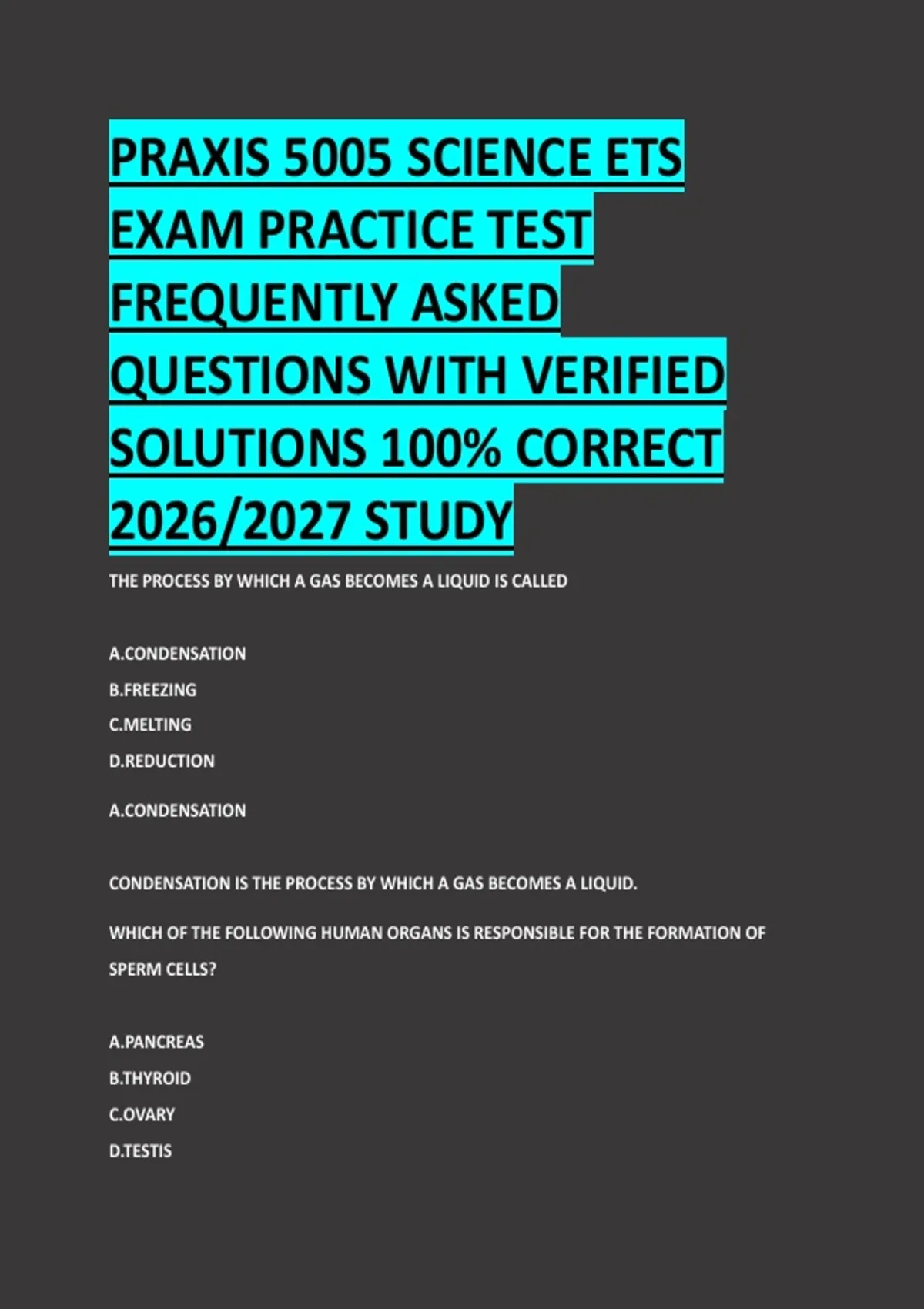 PRAXIS 5005 SCIENCE ETS EXAM PRACTICE TEST FREQUENTLY ASKED QUESTIONS WITH VERIFIED SOLUTIONS 100% CORRECT 2026/2027 STUDY

THE PROCESS BY WHICH A GAS BECOMES A LIQUID IS CALLED

A.CONDENSATION

B.FREEZING

C.MELTING

D.REDUCTION

A.CONDENSATION

CONDENSATION IS THE PROCESS BY WHICH A GAS BECOMES A LIQUID.

WHICH OF THE FOLLOWING HUMAN ORGANS IS RESPONSIBLE FOR THE FORMATION OF SPERM CELLS?

A.PANCREAS

B.THYROID

C.OVARY

D.TESTIS